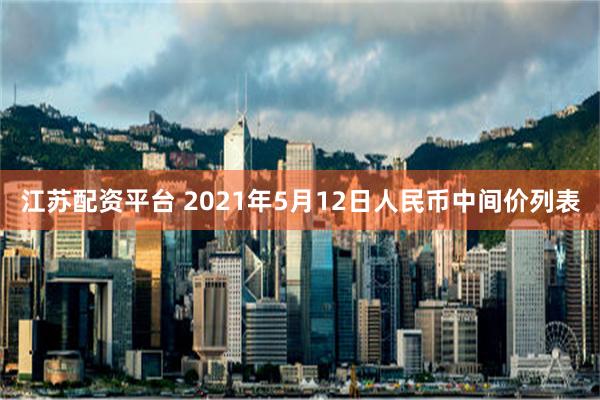 江苏配资平台 2021年5月12日人民币中间价列表